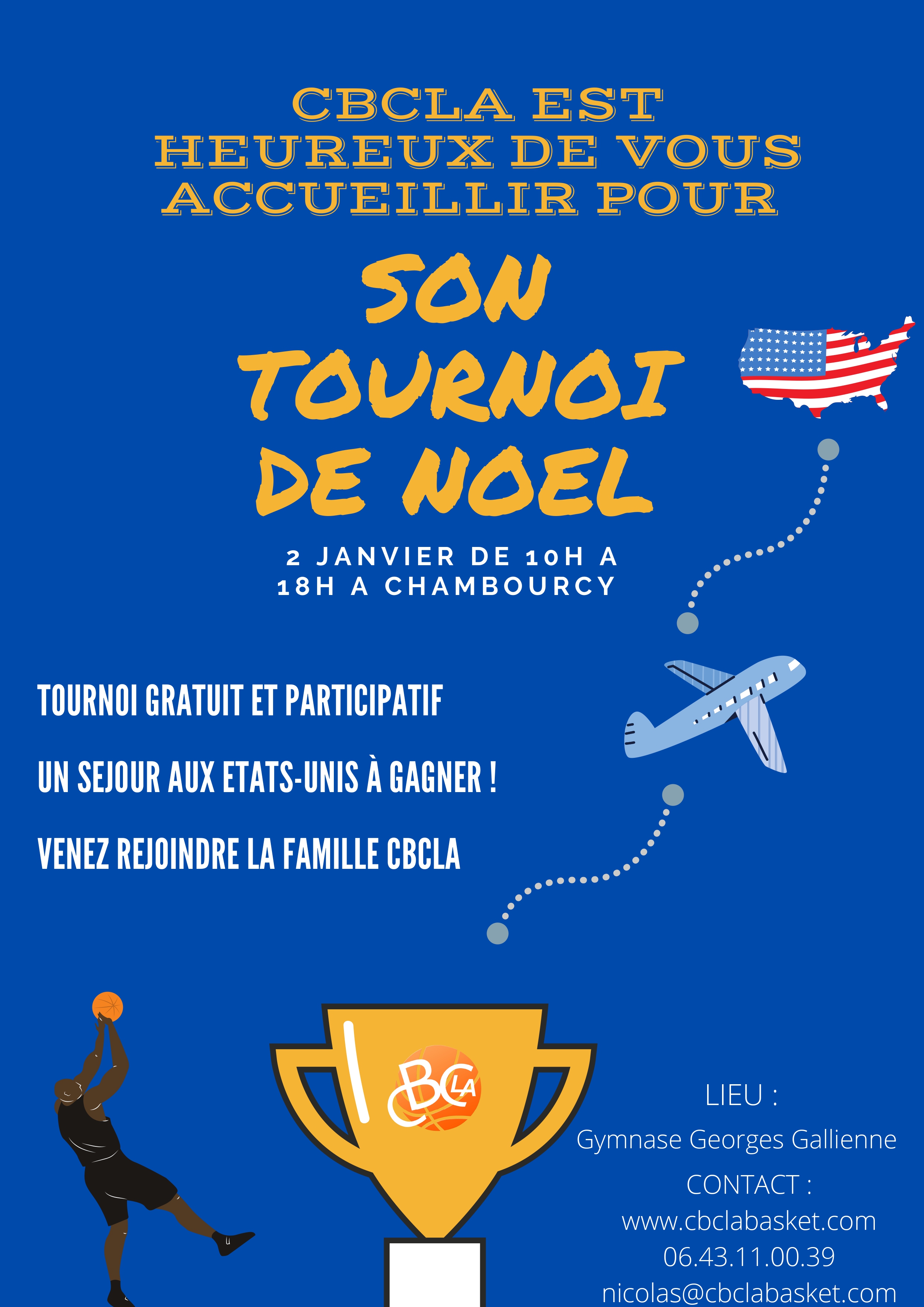 CBCLA EST HEUREUX DE VOUS ACCUEILLIR POUR

SON TOURNOI DE NOEL

2 JANVIER DE 10H A 18H A CHAMBOURCY

TOURNOI GRATUIT ET PARTICIPATIF

UN SEJOUR AUX ETATS-UNIS À GAGNER !

VENEZ REJOINDRE LA FAMILLE CBCLA

CBCLA

LIEU :
Gymnase Georges Gallienne
CONTACT :
www.cbclabasket.com
06.43.11.00.39
nicolas@cbclabasket.com